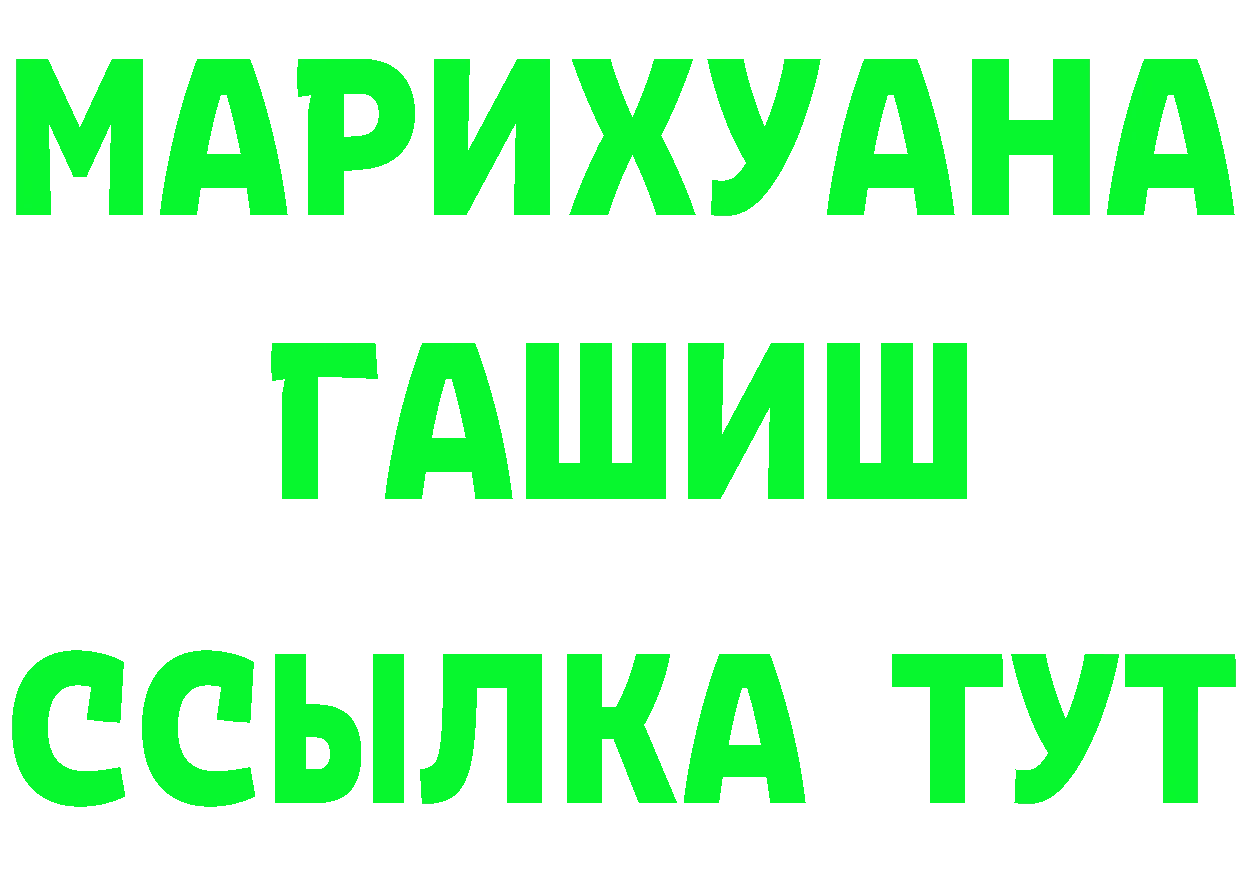 МАРИХУАНА
ГАШИШ
ССЫЛКА ТУТ